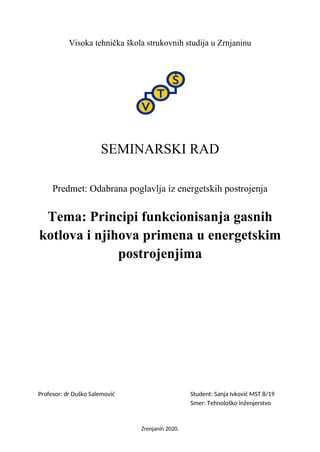 Visoka tehnička škola strukovnih studija u Zrnjaninu

V T Š

SEMINARSKI RAD

Predmet: Odabrana poglavlja iz energetskih postrojenja

Tema: Principi funkcionisanja gasnih kotlova i njihova primena u energetskim postrojenjima

Profesor: dr Duško Salemović

Student: Sanja Ivković MST 8/19
Smer: Tehnološko inženjerstvo

Zrenjanin 2020.